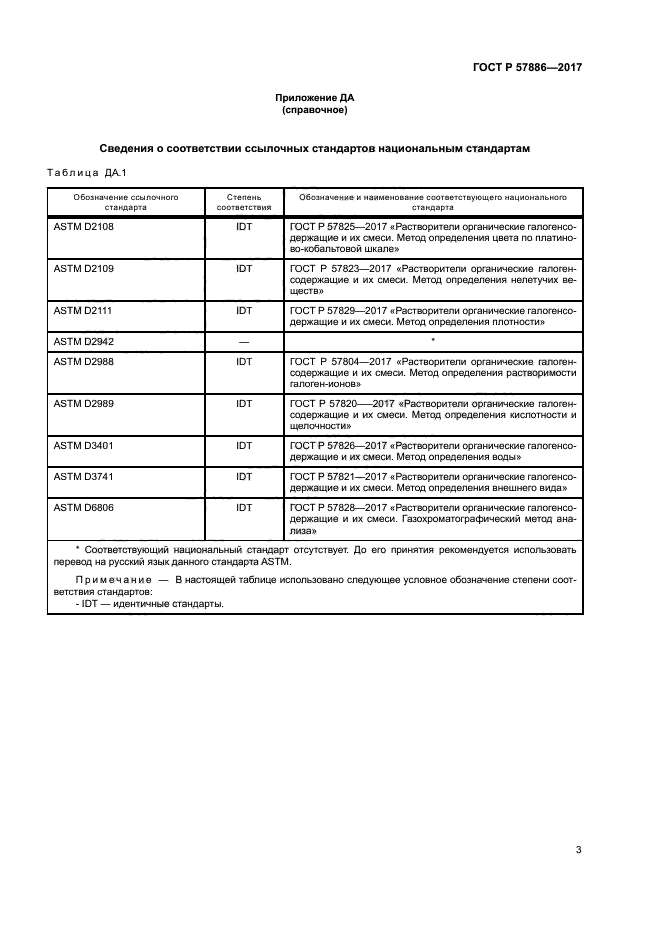 ГОСТ Р 57886—2017

Приложение ДА
(справочное)

Сведения о соответствии ссылочных стандартов национальным стандартам

Таблица ДА.1

| Обозначение ссылочного стандарта | Степень соответствия | Обозначение и наименование соответствующего национального стандарта |
|---|---|---|
| ASTM D2108 | IDT | ГОСТ Р 57825—2017 «Растворители органические галогенсодержащие и их смеси. Метод определения цвета по платино-кобальтовой шкале» |
| ASTM D2109 | IDT | ГОСТ Р 57823—2017 «Растворители органические галогенсодержащие и их смеси. Метод определения нелетучих веществ» |
| ASTM D2111 | IDT | ГОСТ Р 57829—2017 «Растворители органические галогенсодержащие и их смеси. Метод определения плотности» |
| ASTM D2942 | — | * |
| ASTM D2988 | IDT | ГОСТ Р 57804—2017 «Растворители органические галогенсодержащие и их смеси. Метод определения растворимости галоген-ионов» |
| ASTM D2989 | IDT | ГОСТ Р 57820—2017 «Растворители органические галогенсодержащие и их смеси. Метод определения кислотности и щелочности» |
| ASTM D3401 | IDT | ГОСТ Р 57826—2017 «Растворители органические галогенсодержащие и их смеси. Метод определения воды» |
| ASTM D3741 | IDT | ГОСТ Р 57821—2017 «Растворители органические галогенсодержащие и их смеси. Метод определения внешнего вида» |
| ASTM D6806 | IDT | ГОСТ Р 57828—2017 «Растворители органические галогенсодержащие и их смеси. Газохроматографический метод анализа» |

* Соответствующий национальный стандарт отсутствует. До его принятия рекомендуется использовать перевод на русский язык данного стандарта ASTM.

Примечание — В настоящей таблице использовано следующее условное обозначение степени соответствия стандартов:
- IDT — идентичные стандарты.

3